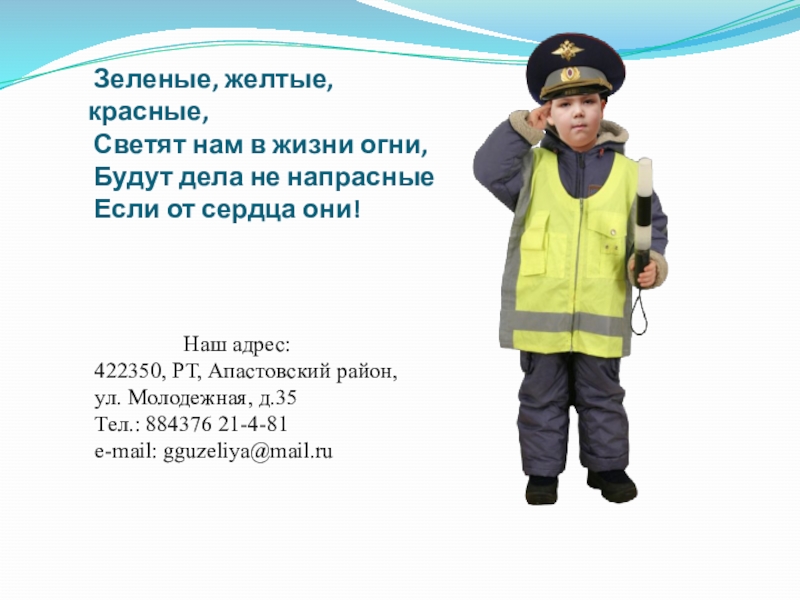 Зеленые, желтые,
красные,
Светят нам в жизни огни,
Будут дела не напрасные
Если от сердца они!

Наш адрес:
422350, РТ, Апастовский район,
ул. Молодежная, д.35
Тел.: 884376 21-4-81
e-mail: gguzeliya@mail.ru